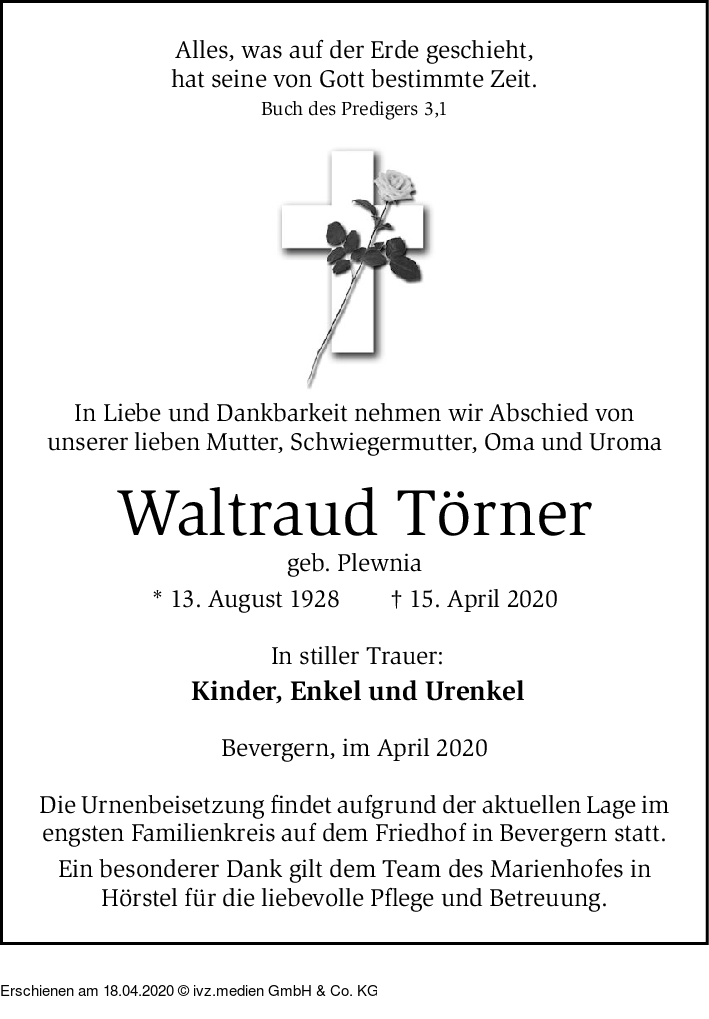 Alles, was auf der Erde geschieht,
hat seine von Gott bestimmte Zeit.
Buch des Predigers 3,1

In Liebe und Dankbarkeit nehmen wir Abschied von unserer lieben Mutter, Schwiegermutter, Oma und Uroma

Waltraud Törner

geb. Plewnia

* 13. August 1928 † 15. April 2020

In stiller Trauer:

Kinder, Enkel und Urenkel

Bevergern, im April 2020

Die Urnenbeisetzung findet aufgrund der aktuellen Lage im engsten Familienkreis auf dem Friedhof in Bevergern statt.

Ein besonderer Dank gilt dem Team des Marienhofes in Hörstel für die liebevolle Pflege und Betreuung.

Erschienen am 18.04.2020 © ivz.medien GmbH & Co. KG